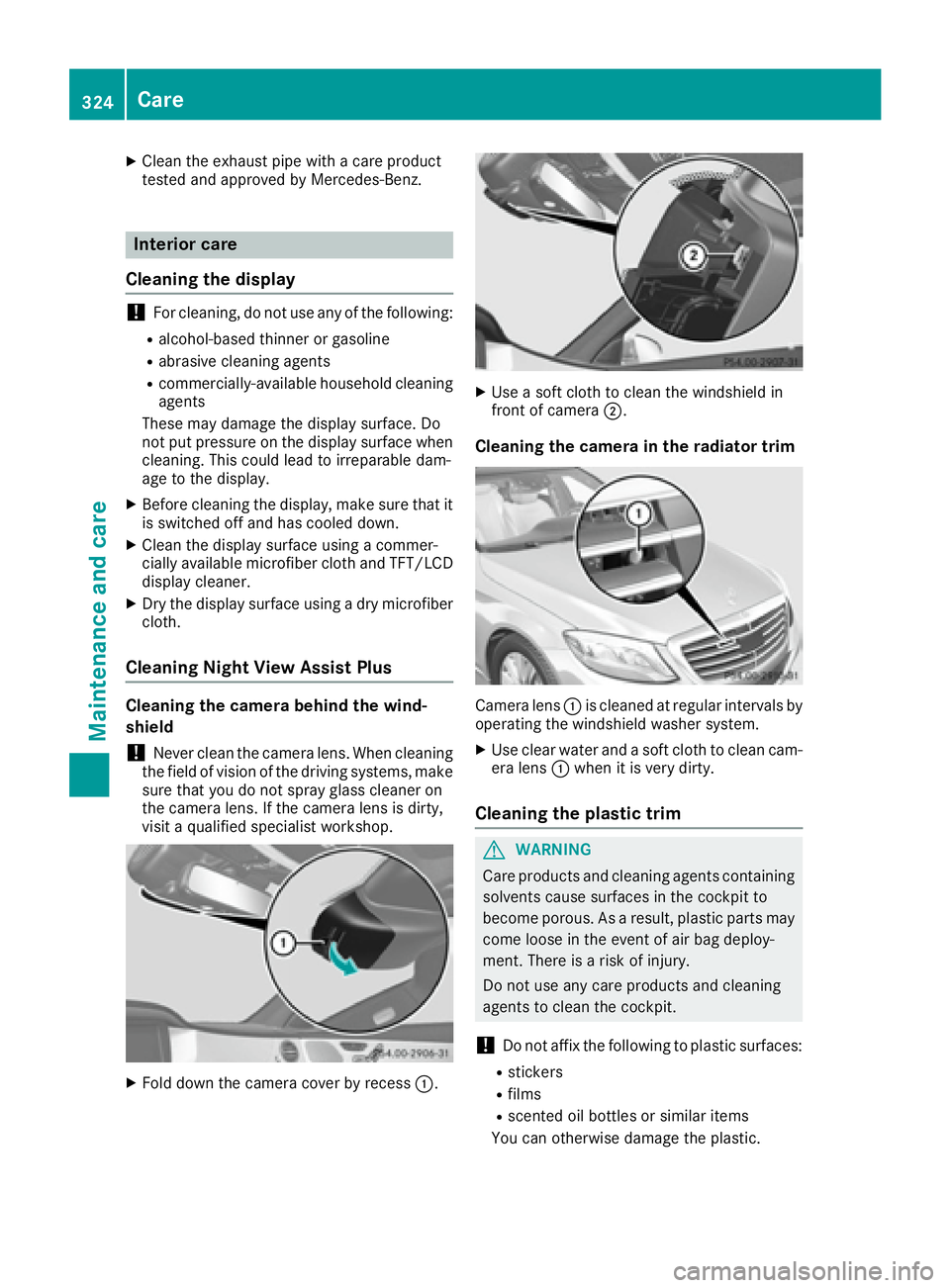 324 Care

Maintenance and care

▶ Clean the exhaust pipe with a care product tested and approved by Mercedes-Benz.

Interior care

Cleaning the display

! For cleaning, do not use any of the following:
• alcohol-based thinner or gasoline
• abrasive cleaning agents
• commercially-available household cleaning agents
These may damage the display surface. Do not put pressure on the display surface when cleaning. This could lead to irreparable damage to the display.

▶ Before cleaning the display, make sure that it is switched off and has cooled down.
▶ Clean the display surface using a commercially available microfiber cloth and TFT/LCD display cleaner.
▶ Dry the display surface using a dry microfiber cloth.

Cleaning Night View Assist Plus

Cleaning the camera behind the windshield

! Never clean the camera lens. When cleaning the field of vision of the driving systems, make sure that you do not spray glass cleaner on the camera lens. If the camera lens is dirty, visit a qualified specialist workshop.

①
P54.00-2906-31

▶ Fold down the camera cover by recess ①.

②
P54.00-2907-31

▶ Use a soft cloth to clean the windshield in front of camera ②.

Cleaning the camera in the radiator trim

①
P54.00-2908-31

Camera lens ① is cleaned at regular intervals by operating the windshield washer system.
▶ Use clear water and a soft cloth to clean camera lens ① when it is very dirty.

Cleaning the plastic trim

⚠ WARNING
Care products and cleaning agents containing solvents cause surfaces in the cockpit to become porous. As a result, plastic parts may come loose in the event of air bag deployment. There is a risk of injury.
Do not use any care products and cleaning agents to clean the cockpit.

! Do not affix the following to plastic surfaces:
• stickers
• films
• scented oil bottles or similar items
You can otherwise damage the plastic.

carmanualsonline.info